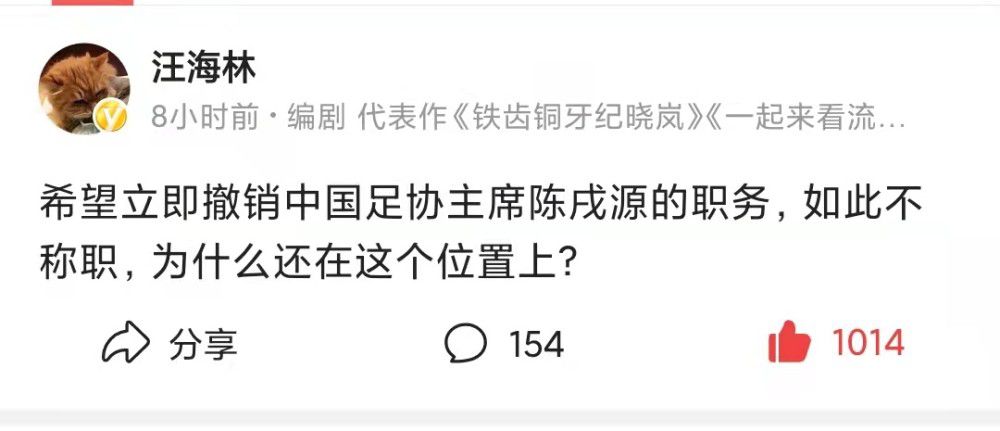 汪海林

8小时前 · 编剧 代表作《铁齿铜牙纪晓岚》《一起来看流…

希望立即撤销中国足协主席陈戌源的职务，如此不称职，为什么还在这个位置上？

分享 154 1014